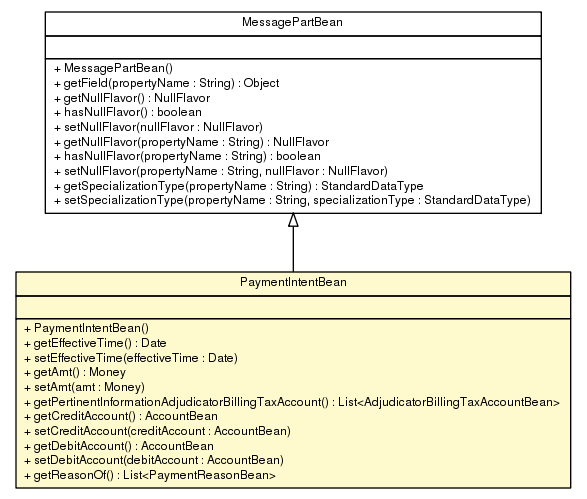 MessagePartBean

+ MessagePartBean()
+ getField(propertyName : String) : Object
+ getNullFlavor() : NullFlavor
+ hasNullFlavor() : boolean
+ setNullFlavor(nullFlavor : NullFlavor)
+ getNullFlavor(propertyName : String) : NullFlavor
+ hasNullFlavor(propertyName : String) : boolean
+ setNullFlavor(propertyName : String, nullFlavor : NullFlavor)
+ getSpecializationType(propertyName : String) : StandardDataType
+ setSpecializationType(propertyName : String, specializationType : StandardDataType)

PaymentIntentBean

+ PaymentIntentBean()
+ getEffectiveTime() : Date
+ setEffectiveTime(effectiveTime : Date)
+ getAmt() : Money
+ setAmt(amt : Money)
+ getPertinentInformationAdjudicatorBillingTaxAccount() : List<AdjudicatorBillingTaxAccountBean>
+ getCreditAccount() : AccountBean
+ setCreditAccount(creditAccount : AccountBean)
+ getDebitAccount() : AccountBean
+ setDebitAccount(debitAccount : AccountBean)
+ getReasonOf() : List<PaymentReasonBean>